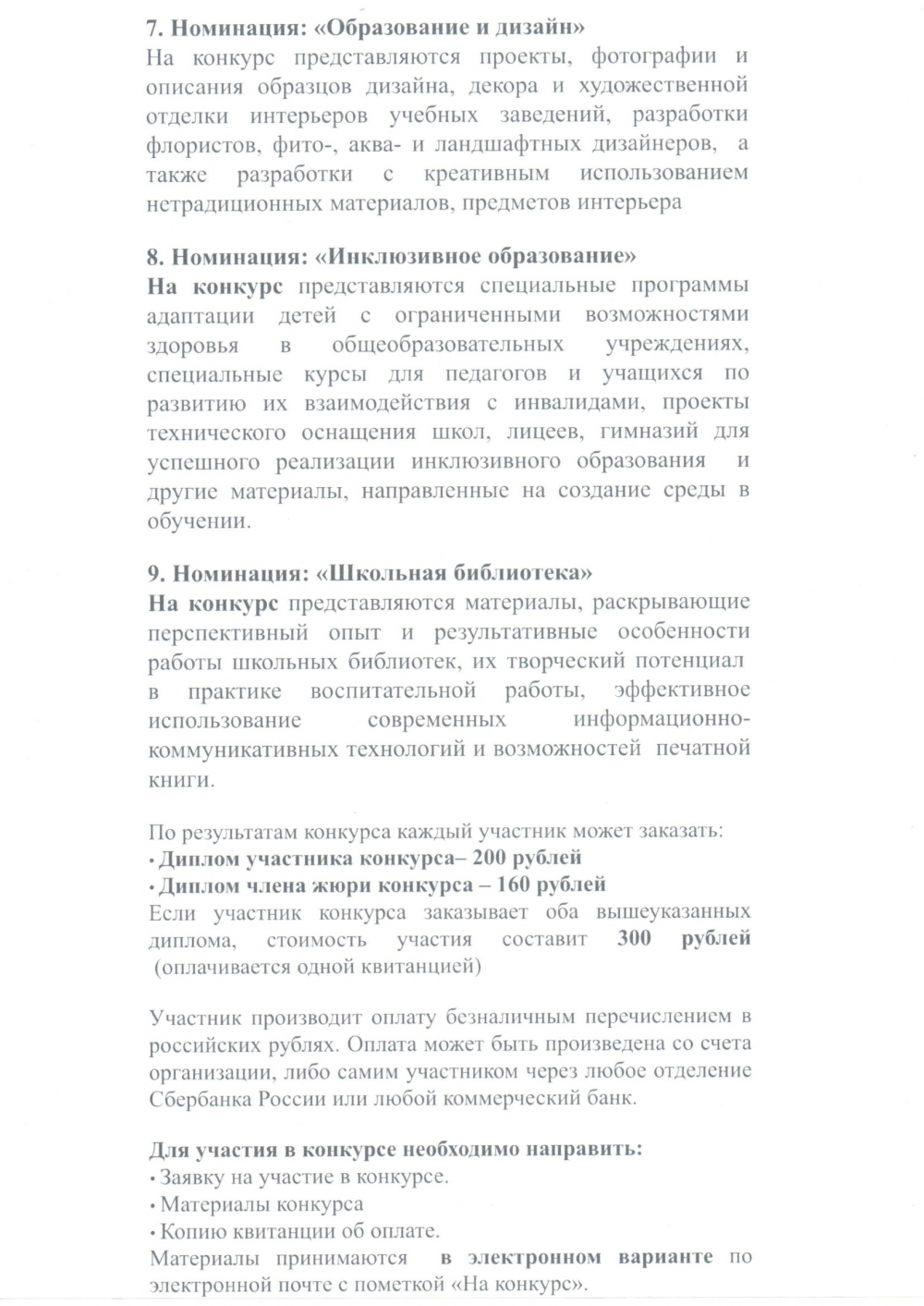 7. Номинация: «Образование и дизайн»
На конкурс представляются проекты, фотографии и описания образцов дизайна, декора и художественной отделки интерьеров учебных заведений, разработки флористов, фито-, аква- и ландшафтных дизайнеров, а также разработки с креативным использованием нетрадиционных материалов, предметов интерьера

8. Номинация: «Инклюзивное образование»
На конкурс представляются специальные программы адаптации детей с ограниченными возможностями здоровья в общеобразовательных учреждениях, специальные курсы для педагогов и учащихся по развитию их взаимодействия с инвалидами, проекты технического оснащения школ, лицеев, гимназий для успешного реализации инклюзивного образования и другие материалы, направленные на создание среды в обучении.

9. Номинация: «Школьная библиотека»
На конкурс представляются материалы, раскрывающие перспективный опыт и результативные особенности работы школьных библиотек, их творческий потенциал в практике воспитательной работы, эффективное использование современных информационно-коммуникативных технологий и возможностей печатной книги.

По результатам конкурса каждый участник может заказать:
• Диплом участника конкурса– 200 рублей
• Диплом члена жюри конкурса – 160 рублей
Если участник конкурса заказывает оба вышеуказанных диплома, стоимость участия составит 300 рублей (оплачивается одной квитанцией)

Участник производит оплату безналичным перечислением в российских рублях. Оплата может быть произведена со счета организации, либо самим участником через любое отделение Сбербанка России или любой коммерческий банк.

Для участия в конкурсе необходимо направить:
• Заявку на участие в конкурсе.
• Материалы конкурса
• Копию квитанции об оплате.
Материалы принимаются в электронном варианте по электронной почте с пометкой «На конкурс».